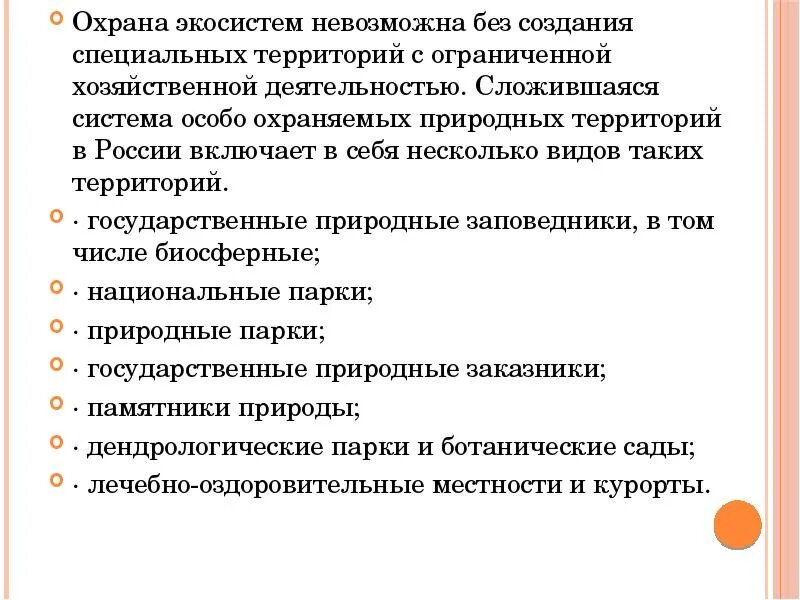 Охрана экосистем невозможна без создания специальных территорий с ограниченной хозяйственной деятельностью. Сложившаяся система особо охраняемых природных территорий в России включает в себя несколько видов таких территорий.

· государственные природные заповедники, в том числе биосферные;

· национальные парки;

· природные парки;

· государственные природные заказники;

· памятники природы;

· дендрологические парки и ботанические сады;

· лечебно-оздоровительные местности и курорты.